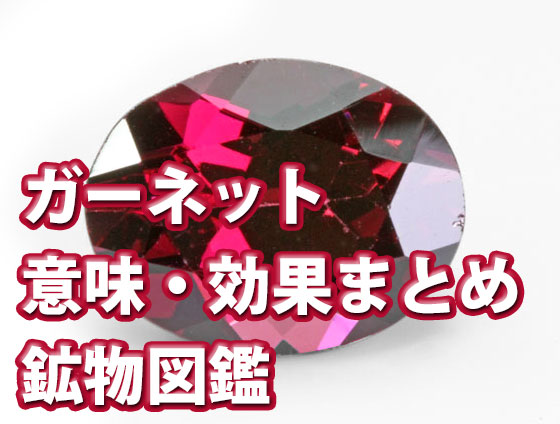 ガーネット
意味・効果まとめ
鉱物図鑑